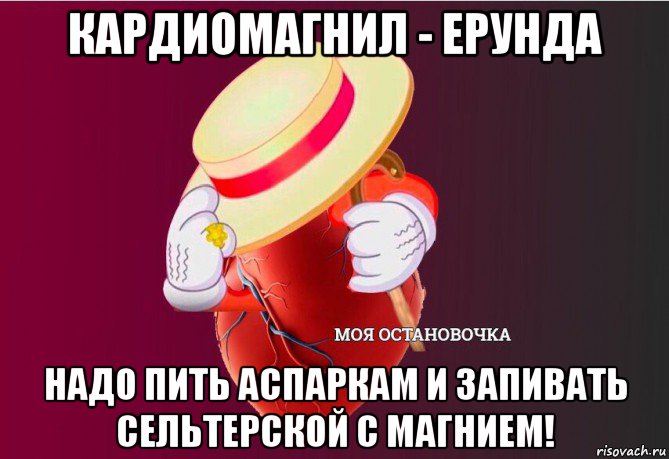 КАРДИОМАГНИЛ - ЕРУНДА

МОЯ ОСТАНОВОЧКА

НАДО ПИТЬ АСПАРКАМ И ЗАПИВАТЬ СЕЛЬТЕРСКОЙ С МАГНИЕМ!

risovach.ru